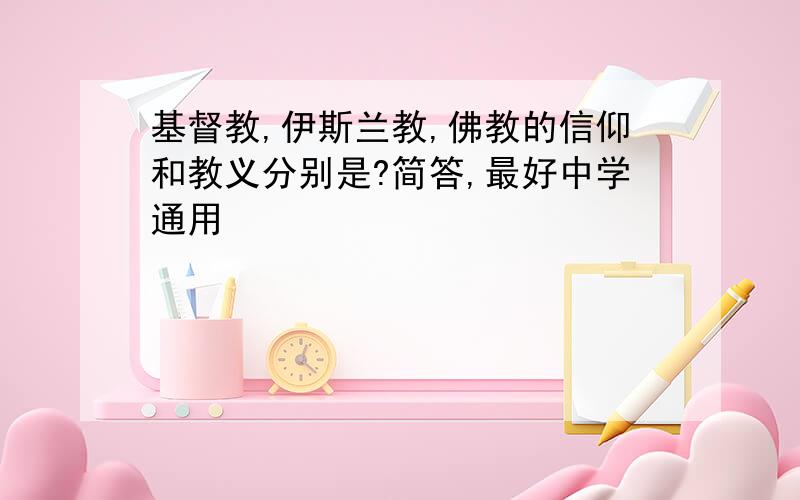 基督教,伊斯兰教,佛教的信仰和教义分别是?简答,最好中学通用